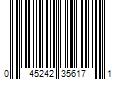 0 45242 35617 1